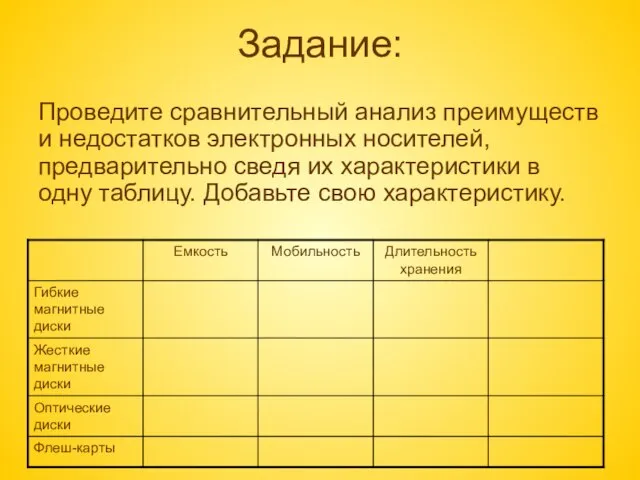 Задание:

Проведите сравнительный анализ преимуществ и недостатков электронных носителей, предварительно сведя их характеристики в одну таблицу. Добавьте свою характеристику.

| | Емкость | Мобильность | Длительность хранения | |
|---|---|---|---|---|
| Гибкие магнитные диски | | | | |
| Жесткие магнитные диски | | | | |
| Оптические диски | | | | |
| Флеш-карты | | | | |